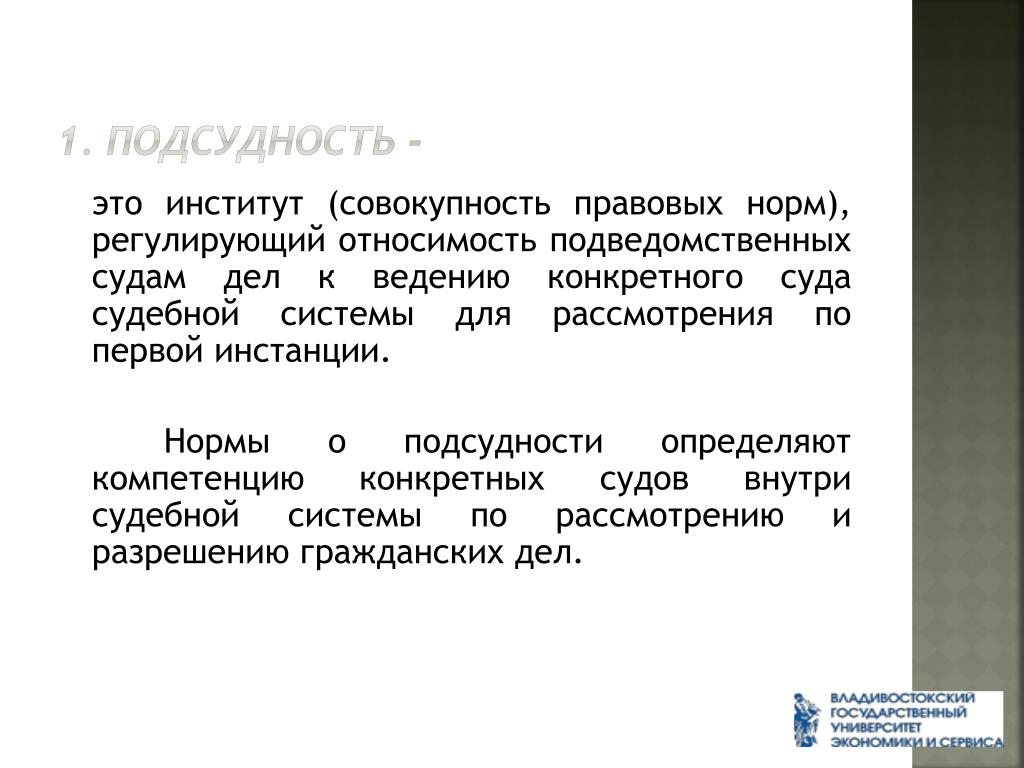 1. ПОДСУДНОСТЬ -

это институт (совокупность правовых норм), регулирующий относимость подведомственных судам дел к ведению конкретного суда судебной системы для рассмотрения по первой инстанции.

Нормы о подсудности определяют компетенцию конкретных судов внутри судебной системы по рассмотрению и разрешению гражданских дел.

ВЛАДИВОСТОКСКИЙ ГОСУДАРСТВЕННЫЙ УНИВЕРСИТЕТ ЭКОНОМИКИ И СЕРВИСА